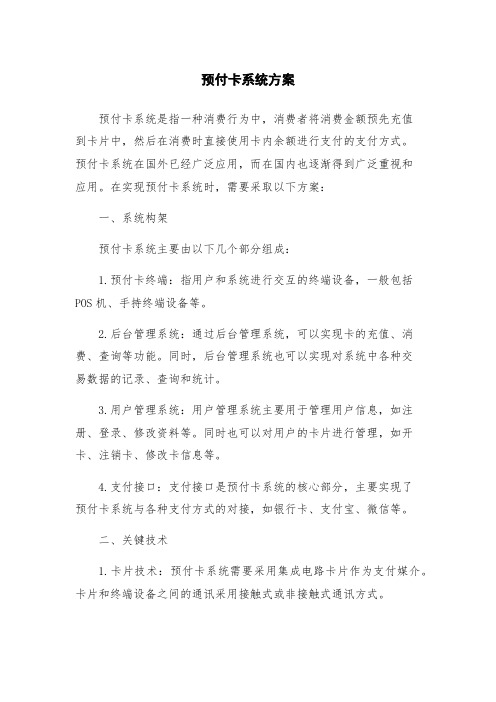 预付卡系统方案

预付卡系统是指一种消费行为中，消费者将消费金额预先充值到卡片中，然后在消费时直接使用卡内余额进行支付的支付方式。预付卡系统在国外已经广泛应用，而在国内也逐渐得到广泛重视和应用。在实现预付卡系统时，需要采取以下方案：

一、系统构架

预付卡系统主要由以下几个部分组成：

1.预付卡终端：指用户和系统进行交互的终端设备，一般包括POS机、手持终端设备等。

2.后台管理系统：通过后台管理系统，可以实现卡的充值、消费、查询等功能。同时，后台管理系统也可以实现对系统中各种交易数据的记录、查询和统计。

3.用户管理系统：用户管理系统主要用于管理用户信息，如注册、登录、修改资料等。同时也可以对用户的卡片进行管理，如开卡、注销卡、修改卡信息等。

4.支付接口：支付接口是预付卡系统的核心部分，主要实现了预付卡系统与各种支付方式的对接，如银行卡、支付宝、微信等。

二、关键技术

1.卡片技术：预付卡系统需要采用集成电路卡片作为支付媒介。卡片和终端设备之间的通讯采用接触式或非接触式通讯方式。